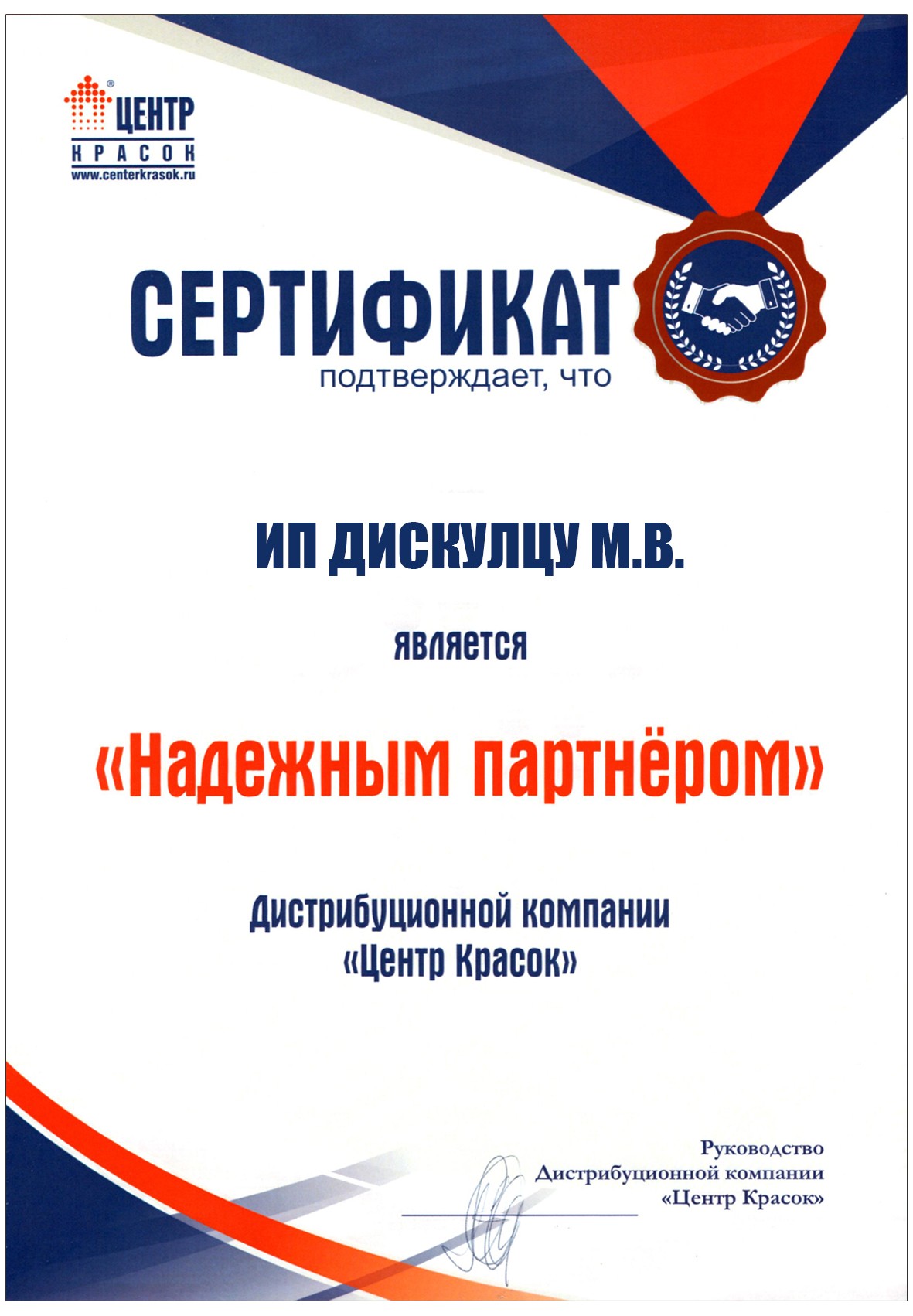 ЦЕНТР
КРАСОК
www.centerkrasok.ru

СЕРТИФИКАТ
подтверждает, что

ИП ДИСКУЛЦУ М.В.

является

«Надежным партнёром»

Дистрибуционной компании
«Центр Красок»

Руководство
Дистрибуционной компании
«Центр Красок»